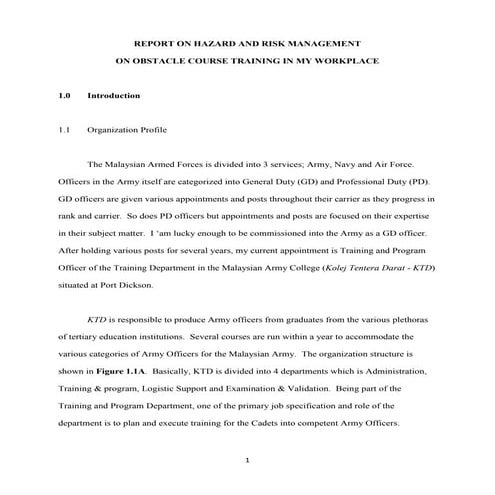 REPORT ON HAZARD AND RISK MANAGEMENT
ON OBSTACLE COURSE TRAINING IN MY WORKPLACE

1.0 Introduction

1.1 Organization Profile

The Malaysian Armed Forces is divided into 3 services; Army, Navy and Air Force. Officers in the Army itself are categorized into General Duty (GD) and Professional Duty (PD). GD officers are given various appointments and posts throughout their carrier as they progress in rank and carrier. So does PD officers but appointments and posts are focused on their expertise in their subject matter. I 'am lucky enough to be commissioned into the Army as a GD officer. After holding various posts for several years, my current appointment is Training and Program Officer of the Training Department in the Malaysian Army College (Kolej Tentera Darat - KTD) situated at Port Dickson.

KTD is responsible to produce Army officers from graduates from the various plethoras of tertiary education institutions. Several courses are run within a year to accommodate the various categories of Army Officers for the Malaysian Army. The organization structure is shown in Figure 1.1A. Basically, KTD is divided into 4 departments which is Administration, Training & program, Logistic Support and Examination & Validation. Being part of the Training and Program Department, one of the primary job specification and role of the department is to plan and execute training for the Cadets into competent Army Officers.

1